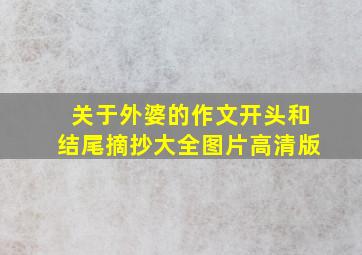 关于外婆的作文开头和结尾摘抄大全图片高清版